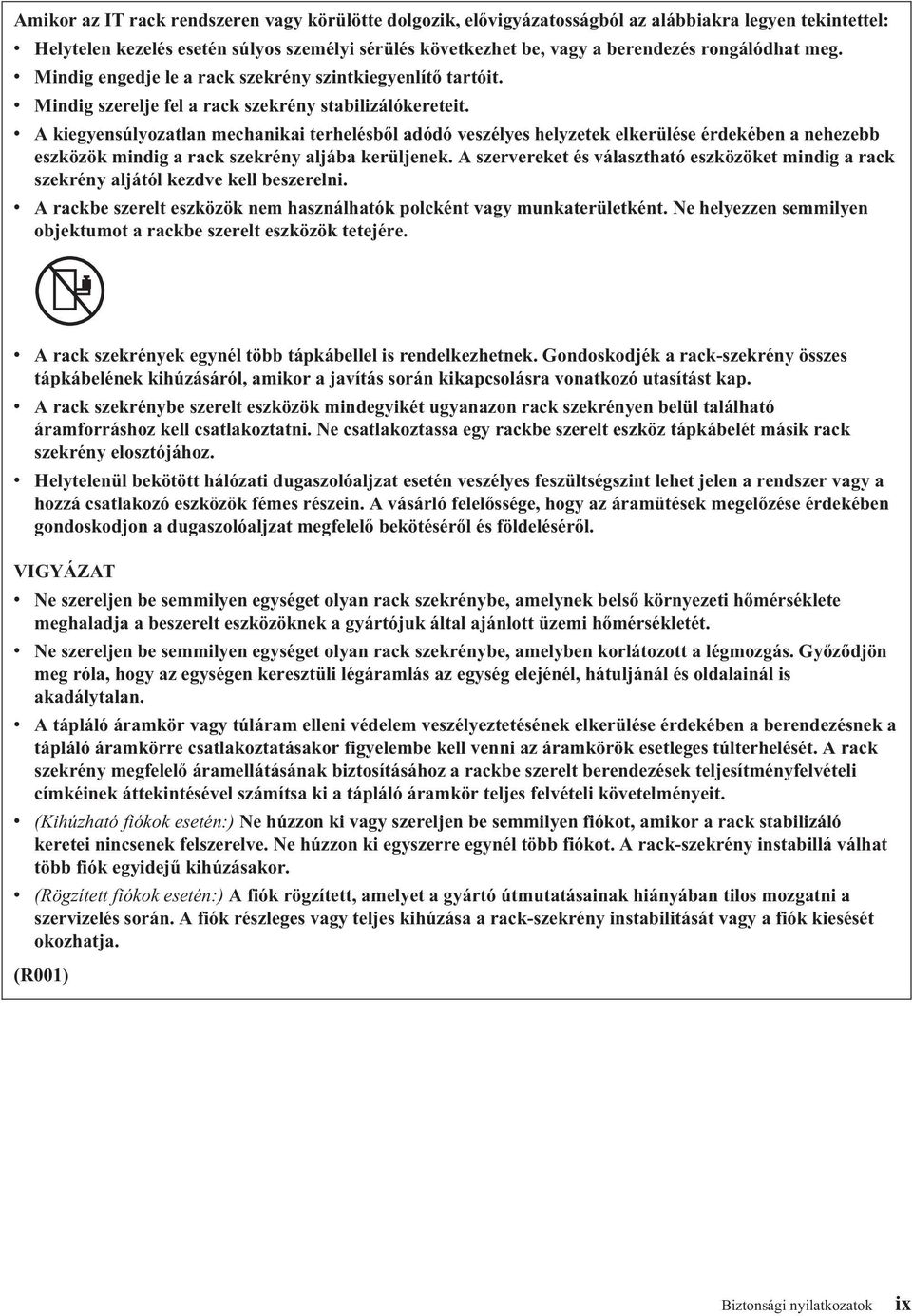 Amikor az IT rack rendszeren vagy körülötte dolgozik, elővigyázatosságból az alábbiakra legyen tekintettel:

• Helytelen kezelés esetén súlyos személyi sérülés következhet be, vagy a berendezés rongálódhat meg.

• Mindig engedje le a rack szekrény szintkiegyenlítő tartóit.

• Mindig szerelje fel a rack szekrény stabilizálókereteit.

• A kiegyensúlyozatlan mechanikai terhelésből adódó veszélyes helyzetek elkerülése érdekében a nehezebb eszközök mindig a rack szekrény aljába kerüljenek. A szervereket és választható eszközöket mindig a rack szekrény aljától kezdve kell beszerelni.

• A rackbe szerelt eszközök nem használhatók polcként vagy munkaterületként. Ne helyezzen semmilyen objektumot a rackbe szerelt eszközök tetejére.

• A rack szekrények egynél több tápkábellel is rendelkezhetnek. Gondoskodjék a rack-szekrény összes tápkábelének kihúzásáról, amikor a javítás során kikapcsolásra vonatkozó utasítást kap.

• A rack szekrénybe szerelt eszközök mindegyikét ugyanazon rack szekrényen belül található áramforráshoz kell csatlakoztatni. Ne csatlakoztassa egy rackbe szerelt eszköz tápkábelét másik rack szekrény elosztójához.

• Helytelenül bekötött hálózati dugaszolóaljzat esetén veszélyes feszültségszint lehet jelen a rendszer vagy a hozzá csatlakozó eszközök fémes részein. A vásárló felelőssége, hogy az áramütések megelőzése érdekében gondoskodjon a dugaszolóaljzat megfelelő bekötéséről és földeléséről.

VIGYÁZAT

• Ne szereljen be semmilyen egységet olyan rack szekrénybe, amelynek belső környezeti hőmérséklete meghaladja a beszerelt eszközöknek a gyártójuk által ajánlott üzemi hőmérsékletét.

• Ne szereljen be semmilyen egységet olyan rack szekrénybe, amelyben korlátozott a légmozgás. Győződjön meg róla, hogy az egységen keresztüli légáramlás az egység elejénél, hátuljánál és oldalainál is akadálytalan.

• A tápláló áramkör vagy túláram elleni védelem veszélyeztetésének elkerülése érdekében a berendezésnek a tápláló áramkörre csatlakoztatásakor figyelembe kell venni az áramkörök esetleges túlterhelését. A rack szekrény megfelelő áramellátásának biztosításához a rackbe szerelt berendezések teljesítményfelvételi címkéinek áttekintésével számítsa ki a tápláló áramkör teljes felvételi követelményeit.

• (Kihúzható fiókok esetén:) Ne húzzon ki vagy szereljen be semmilyen fiókot, amikor a rack stabilizáló keretei nincsenek felszerelve. Ne húzzon ki egyszerre egynél több fiókot. A rack-szekrény instabillá válhat több fiók egyidejű kihúzásakor.

• (Rögzített fiókok esetén:) A fiók rögzített, amelyet a gyártó útmutatásainak hiányában tilos mozgatni a szervizelés során. A fiók részleges vagy teljes kihúzása a rack-szekrény instabilitását vagy a fiók kiesését okozhatja.

(R001)

Biztonsági nyilatkozatok ix